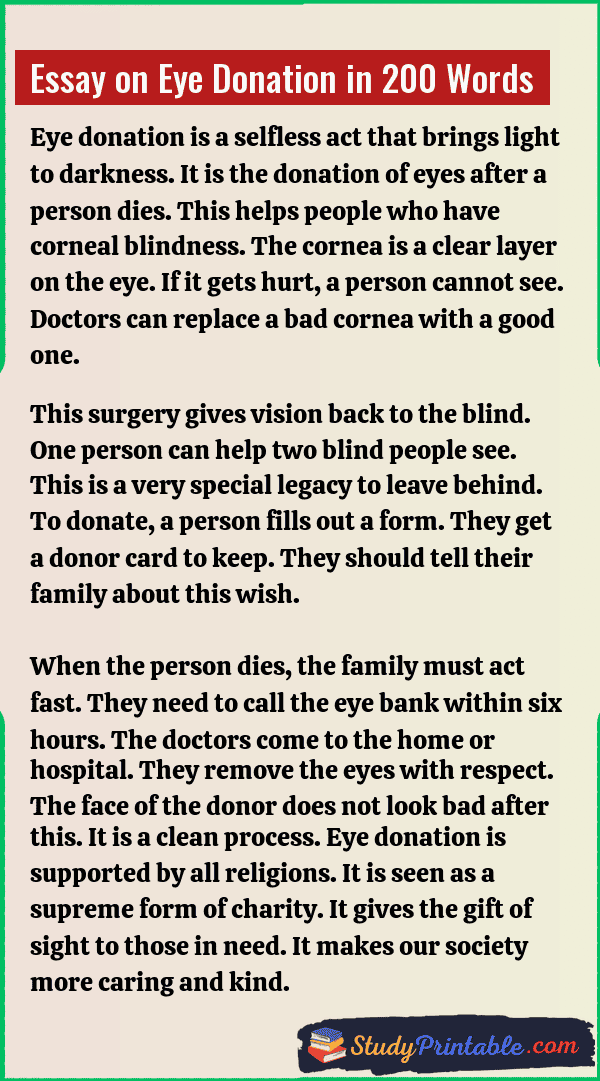 Essay on Eye Donation in 200 Words

Eye donation is a selfless act that brings light to darkness. It is the donation of eyes after a person dies. This helps people who have corneal blindness. The cornea is a clear layer on the eye. If it gets hurt, a person cannot see. Doctors can replace a bad cornea with a good one.

This surgery gives vision back to the blind. One person can help two blind people see. This is a very special legacy to leave behind. To donate, a person fills out a form. They get a donor card to keep. They should tell their family about this wish.

When the person dies, the family must act fast. They need to call the eye bank within six hours. The doctors come to the home or hospital. They remove the eyes with respect. The face of the donor does not look bad after this. It is a clean process. Eye donation is supported by all religions. It is seen as a supreme form of charity. It gives the gift of sight to those in need. It makes our society more caring and kind.

StudyPrintable.com